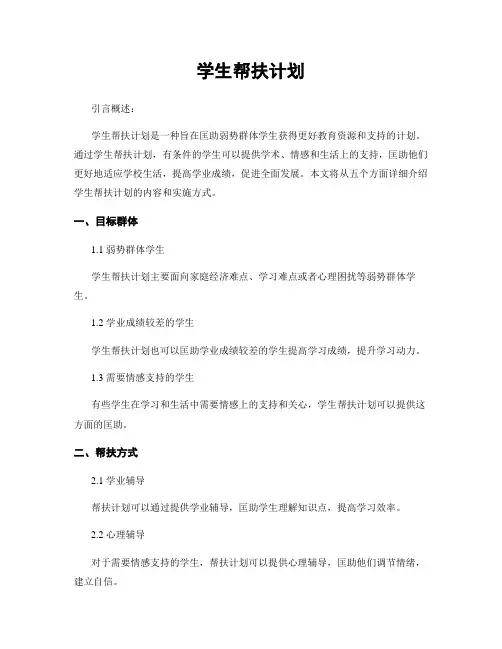 学生帮扶计划

引言概述：

学生帮扶计划是一种旨在匡助弱势群体学生获得更好教育资源和支持的计划。通过学生帮扶计划，有条件的学生可以提供学术、情感和生活上的支持，匡助他们更好地适应学校生活，提高学业成绩，促进全面发展。本文将从五个方面详细介绍学生帮扶计划的内容和实施方式。

一、目标群体

1.1 弱势群体学生

学生帮扶计划主要面向家庭经济难点、学习难点或者心理困扰等弱势群体学生。

1.2 学业成绩较差的学生

学生帮扶计划也可以匡助学业成绩较差的学生提高学习成绩，提升学习动力。

1.3 需要情感支持的学生

有些学生在学习和生活中需要情感上的支持和关心，学生帮扶计划可以提供这方面的匡助。

二、帮扶方式

2.1 学业辅导

帮扶计划可以通过提供学业辅导，匡助学生理解知识点，提高学习效率。

2.2 心理辅导

对于需要情感支持的学生，帮扶计划可以提供心理辅导，匡助他们调节情绪，建立自信。